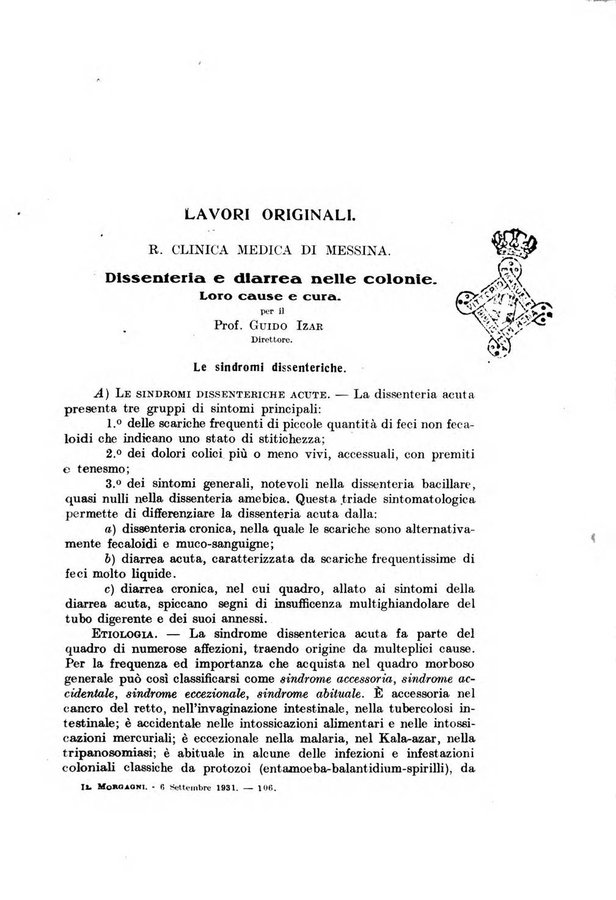 LAVORI ORIGINALI.

R. CLINICA MEDICA DI MESSINA.

Dissenteria e diarrea nelle colonie.
Loro cause e cura.
per il
Prof. GUIDO IZAR
Direttore.

Le sindromi dissenteriche.

A) LE SINDROMI DISSENTERICHE ACUTE. — La dissenteria acuta presenta tre gruppi di sintomi principali:

1.º delle scariche frequenti di piccole quantità di feci non fecaloidi che indicano uno stato di stitichezza;

2.º dei dolori colici più o meno vivi, accessuali, con premiti e tenesmo;

3.º dei sintomi generali, notevoli nella dissenteria bacillare, quasi nulli nella dissenteria amebica. Questa triade sintomatologica permette di differenziare la dissenteria acuta dalla:

a) dissenteria cronica, nella quale le scariche sono alternativamente fecaloidi e muco-sanguigne;

b) diarrea acuta, caratterizzata da scariche frequentissime di feci molto liquide.

c) diarrea cronica, nel cui quadro, allato ai sintomi della diarrea acuta, spiccano segni di insufficenza multighiandolare del tubo digerente e dei suoi annessi.

ETIOLOGIA. — La sindrome dissenterica acuta fa parte del quadro di numerose affezioni, traendo origine da multeplici cause. Per la frequenza ed importanza che acquista nel quadro morboso generale può così classificarsi come sindrome accessoria, sindrome accidentale, sindrome eccezionale, sindrome abituale. È accessoria nel cancro del retto, nell'invaginazione intestinale, nella tubercolosi intestinale; è accidentale nelle intossicazioni alimentari e nelle intossicazioni mercuriali; è eccezionale nella malaria, nel Kala-azar, nella tripanosomiasi; è abituale in alcune delle infezioni e infestazioni coloniali classiche da protozoi (entamoeba-balantidium-spirilli), da

IL MORGAGNI. - 6 Settembre 1931. — 106.